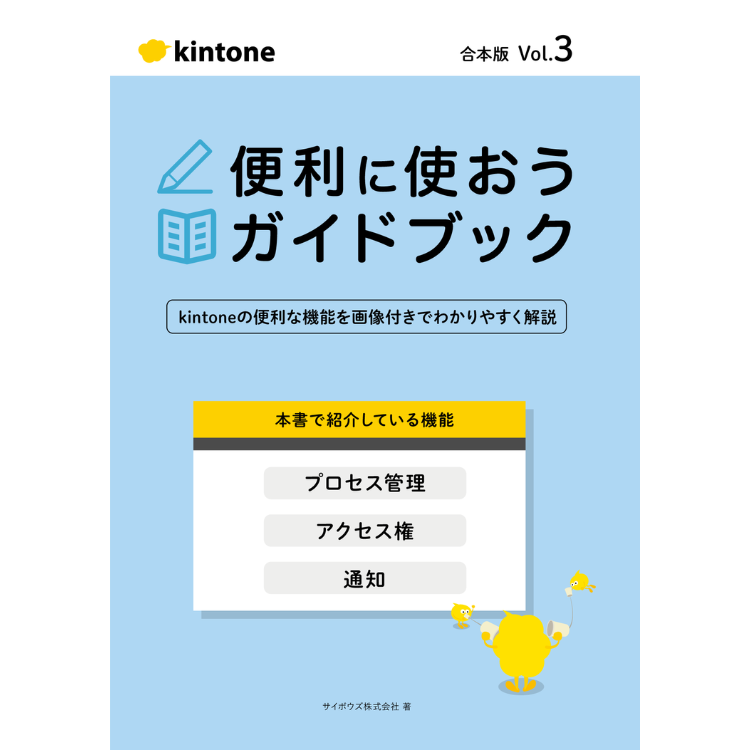 kintone

合本版 Vol.3

便利に使おう
ガイドブック

kintoneの便利な機能を画像付きでわかりやすく解説

本書で紹介している機能

プロセス管理

アクセス権

通知

サイボウズ株式会社 著